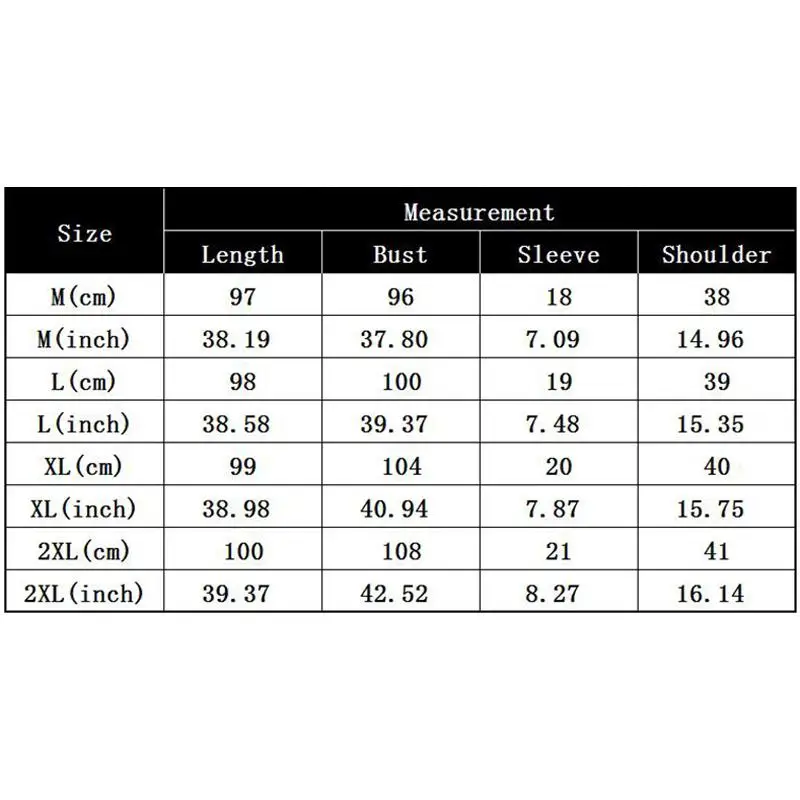 | Size | Measurement | | | |
|---|---|---|---|---|
| | Length | Bust | Sleeve | Shoulder |
| M(cm) | 97 | 96 | 18 | 38 |
| M(inch) | 38.19 | 37.80 | 7.09 | 14.96 |
| L(cm) | 98 | 100 | 19 | 39 |
| L(inch) | 38.58 | 39.37 | 7.48 | 15.35 |
| XL(cm) | 99 | 104 | 20 | 40 |
| XL(inch) | 38.98 | 40.94 | 7.87 | 15.75 |
| 2XL(cm) | 100 | 108 | 21 | 41 |
| 2XL(inch) | 39.37 | 42.52 | 8.27 | 16.14 |